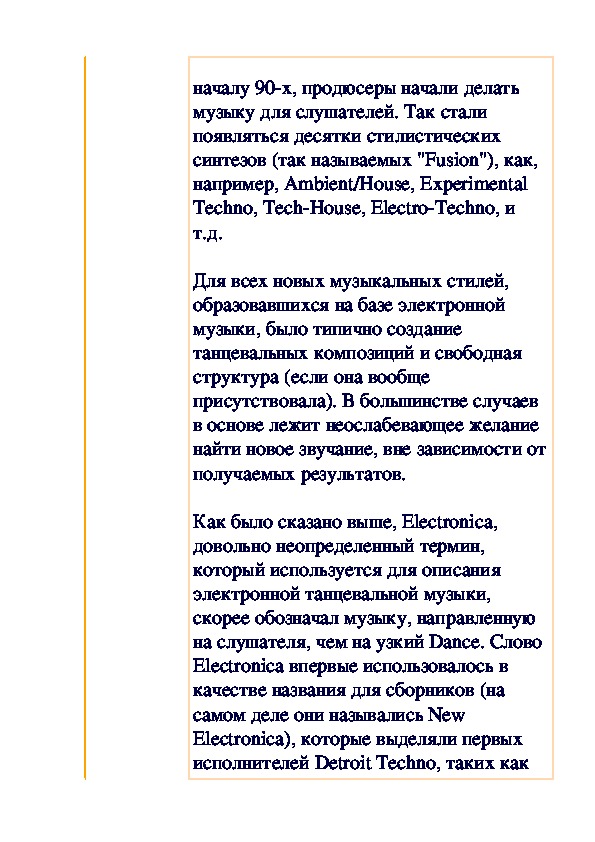 началу 90-х, продюсеры начали делать музыку для слушателей. Так стали появляться десятки стилистических синтезов (так называемых "Fusion"), как, например, Ambient/House, Experimental Techno, Tech-House, Electro-Techno, и т.д.

Для всех новых музыкальных стилей, образовавшихся на базе электронной музыки, было типично создание танцевальных композиций и свободная структура (если она вообще присутствовала). В большинстве случаев в основе лежит неослабевающее желание найти новое звучание, вне зависимости от получаемых результатов.

Как было сказано выше, Electronica, довольно неопределенный термин, который используется для описания электронной танцевальной музыки, скорее обозначал музыку, направленную на слушателя, чем на узкий Dance. Слово Electronica впервые использовалось в качестве названия для сборников (на самом деле они назывались New Electronica), которые выделяли первых исполнителей Detroit Techno, таких как